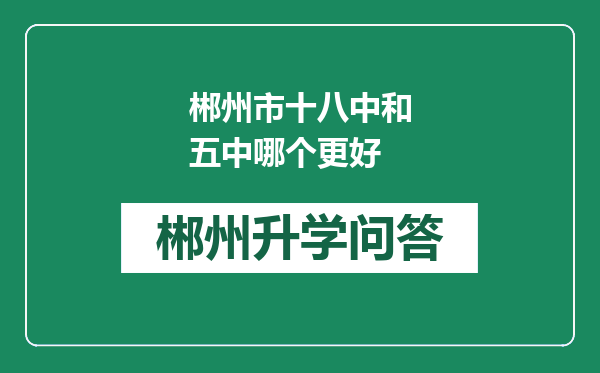 郴州市十八中和五中哪个更好

郴州升学问答